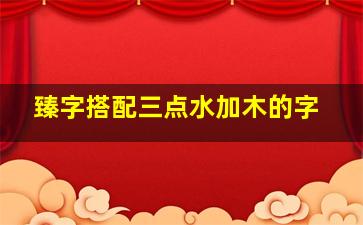 臻字搭配三点水加木的字